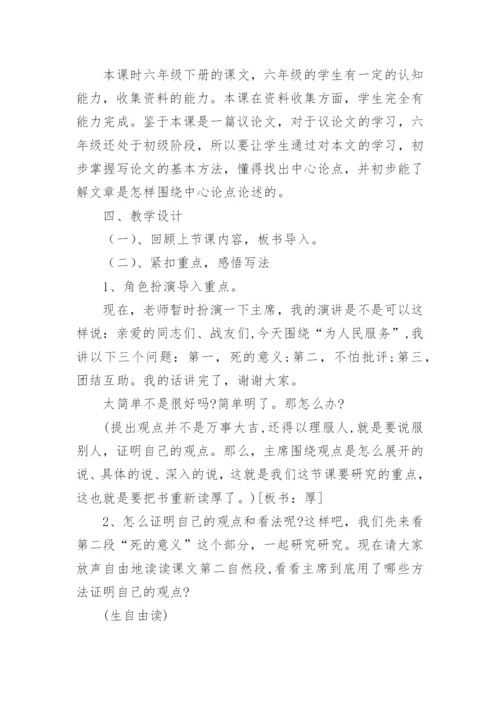 本课时六年级下册的课文，六年级的学生有一定的认知能力，收集资料的能力。本课在资料收集方面，学生完全有能力完成。鉴于本课是一篇议论文，对于议论文的学习，六年级还处于初级阶段，所以要让学生通过对本文的学习，初步掌握写论文的基本方法，懂得找出中心论点，并初步能了解文章是怎样围绕中心论点论述的。

四、教学设计

（一）、回顾上节课内容，板书导入。

（二）、紧扣重点，感悟写法

1、角色扮演导入重点。

现在，老师暂时扮演一下主席，我的演讲是不是可以这样说：亲爱的同志们、战友们，今天围绕“为人民服务”，我讲以下三个问题：第一，死的意义；第二，不怕批评；第三，团结互助。我的话讲完了，谢谢大家。

太简单不是很好吗?简单明了。那怎么办?

(提出观点并不是万事大吉，还得以理服人，就是要说服别人，证明自己的观点。那么，主席围绕观点是怎么展开的说、具体的说、深入的说，这就是我们这节课要研究的重点，这也就是要把书重新读厚了。)[板书：厚]

2、怎么证明自己的观点和看法呢?这样吧，我们先来看第二段“死的意义”这个部分，一起研究研究。现在请大家放声自由地读读课文第二自然段，看看主席到底用了哪些方法证明自己的观点?

(生自由读)